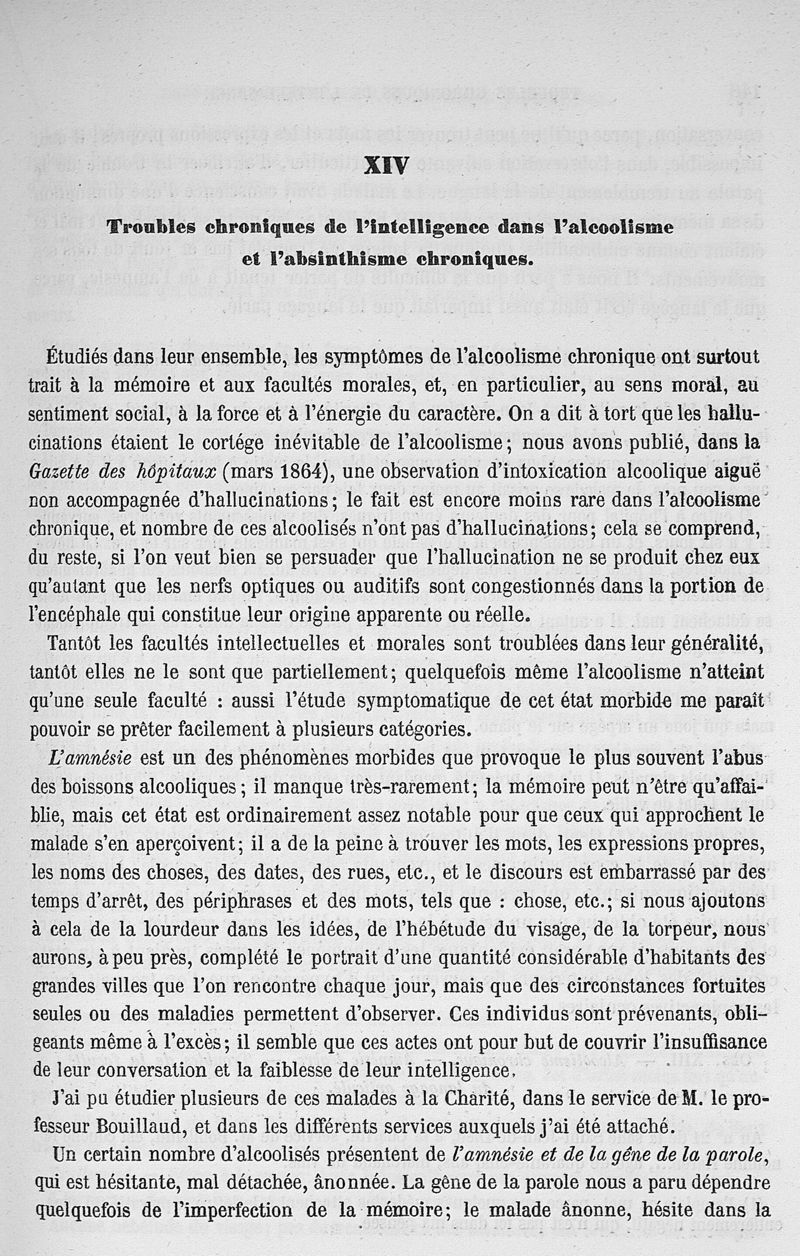 XIV

Troubles chroniques de l'intelligence dans l'alcoolisme et l'absinthisme chroniques.

Étudiés dans leur ensemble, les symptômes de l'alcoolisme chronique ont surtout trait à la mémoire et aux facultés morales, et, en particulier, au sens moral, au sentiment social, à la force et à l'énergie du caractère. On a dit à tort que les hallucinations étaient le cortége inévitable de l'alcoolisme; nous avons publié, dans la Gazette des hôpitaux (mars 1864), une observation d'intoxication alcoolique aiguë non accompagnée d'hallucinations; le fait est encore moins rare dans l'alcoolisme chronique, et nombre de ces alcoolisés n'ont pas d'hallucinations; cela se comprend, du reste, si l'on veut bien se persuader que l'hallucination ne se produit chez eux qu'autant que les nerfs optiques ou auditifs sont congestionnés dans la portion de l'encéphale qui constitue leur origine apparente ou réelle.

Tantôt les facultés intellectuelles et morales sont troublées dans leur généralité, tantôt elles ne le sont que partiellement; quelquefois même l'alcoolisme n'atteint qu'une seule faculté : aussi l'étude symptomatique de cet état morbide me paraît pouvoir se prêter facilement à plusieurs catégories.

L'amnésie est un des phénomènes morbides que provoque le plus souvent l'abus des boissons alcooliques; il manque très-rarement; la mémoire peut n'être qu'affaiblie, mais cet état est ordinairement assez notable pour que ceux qui approchent le malade s'en aperçoivent; il a de la peine à trouver les mots, les expressions propres, les noms des choses, des dates, des rues, etc., et le discours est embarrassé par des temps d'arrêt, des périphrases et des mots, tels que : chose, etc.; si nous ajoutons à cela de la lourdeur dans les idées, de l'hébétude du visage, de la torpeur, nous aurons, à peu près, complété le portrait d'une quantité considérable d'habitants des grandes villes que l'on rencontre chaque jour, mais que des circonstances fortuites seules ou des maladies permettent d'observer. Ces individus sont prévenants, obligeants même à l'excès; il semble que ces actes ont pour but de couvrir l'insuffisance de leur conversation et la faiblesse de leur intelligence.

J'ai pu étudier plusieurs de ces malades à la Charité, dans le service de M. le professeur Bouillaud, et dans les différents services auxquels j'ai été attaché.

Un certain nombre d'alcoolisés présentent de l'amnésie et de la gêne de la parole, qui est hésitante, mal détachée, ânonnée. La gêne de la parole nous a paru dépendre quelquefois de l'imperfection de la mémoire; le malade ânonne, hésite dans la